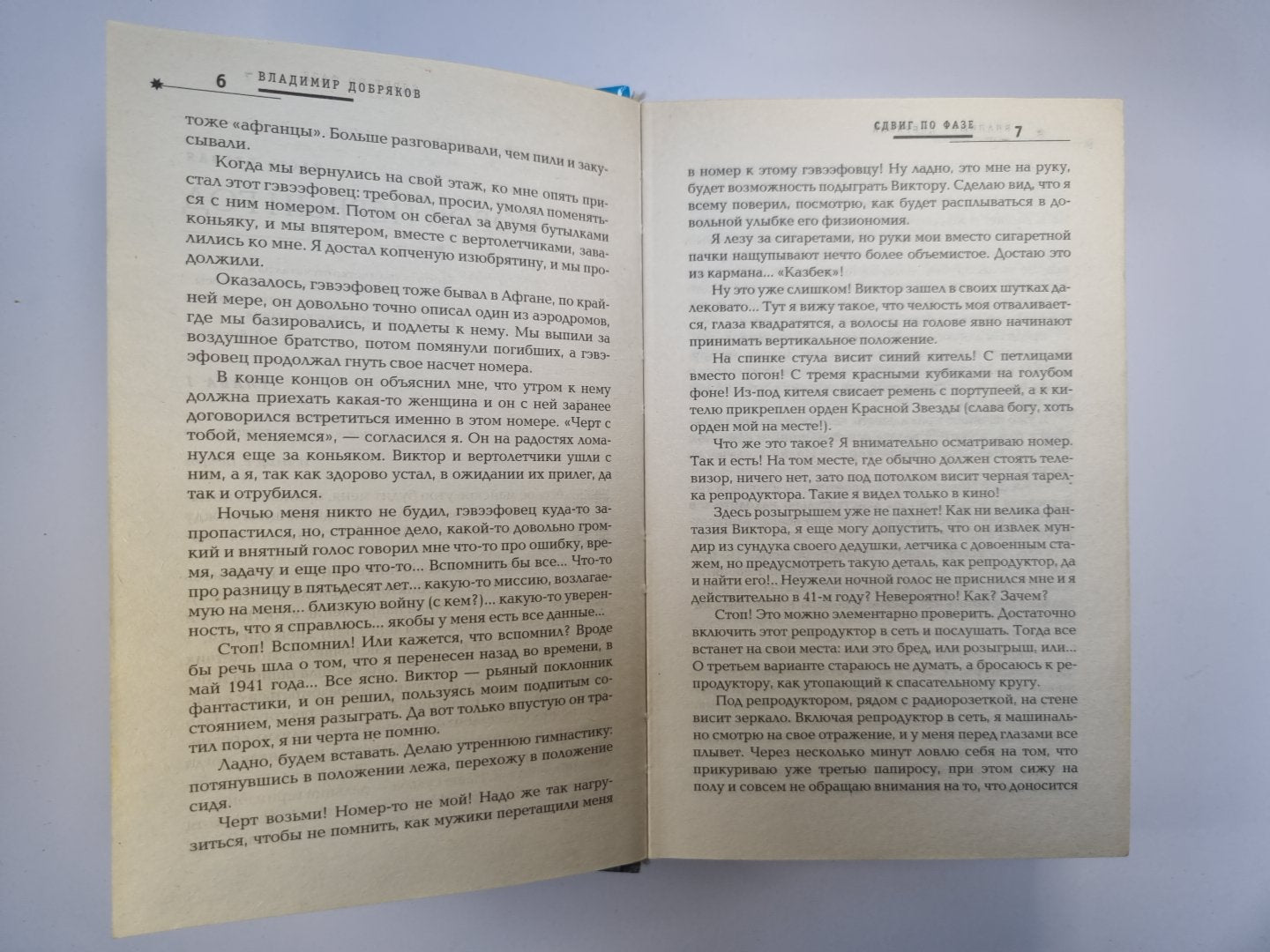 6 ВЛАДИМИР ДОБРЯКОВ

тоже «афганцы». Больше разговаривали, чем пили и закусывали.

Когда мы вернулись на свой этаж, ко мне опять пристал этот гэвээфовец: требовал, просил, умолял поменяться с ним номером. Потом он сбегал за двумя бутылками коньяку, и мы впятером, вместе с вертолетчиками, завалились ко мне. Я достал копченую изюбрятину, и мы продолжили.

Оказалось, гэвээфовец тоже бывал в Афгане, по крайней мере, он довольно точно описал один из аэродромов, где мы базировались, и подлеты к нему. Мы выпили за воздушное братство, потом помянули погибших, а гэвээфовец продолжал гнуть свое насчет номера.

В конце концов он объяснил мне, что утром к нему должна приехать какая-то женщина и он с ней заранее договорился встретиться именно в этом номере. «Черт с тобой, меняемся», — согласился я. Он на радостях ломанулся еще за коньяком. Виктор и вертолетчики ушли с ним, а я, так как здорово устал, в ожидании их прилег, да так и отрубился.

Ночью меня никто не будил, гэвээфовец куда-то запропастился, но, странное дело, какой-то довольно громкий и внятный голос говорил мне что-то про ошибку, время, задачу и еще про что-то... Вспомнить бы все... Что-то про разницу в пятьдесят лет... какую-то миссию, возлагаемую на меня... близкую войну (с кем?)... какую-то уверенность, что я справлюсь... якобы у меня есть все данные...

Стоп! Вспомнил! Или кажется, что вспомнил? Вроде бы речь шла о том, что я перенесен назад во времени, в май 1941 года... Все ясно. Виктор — рьяный поклонник фантастики, и он решил, пользуясь моим подпитым состоянием, меня разыграть. Да вот только впустую он тратил порох, я ни черта не помню.

Ладно, будем вставать. Делаю утреннюю гимнастику: потянувшись в положении лежа, перехожу в положение сидя.

Черт возьми! Номер-то не мой! Надо же так нагрузиться, чтобы не помнить, как мужики перетащили меня

СДВИГ ПО ФАЗЕ 7

в номер к этому гэвээфовцу! Ну ладно, это мне на руку, будет возможность подыграть Виктору. Сделаю вид, что я всему поверил, посмотрю, как будет расплываться в довольной улыбке его физиономия.

Я лезу за сигаретами, но руки мои вместо сигаретной пачки нащупывают нечто более объемистое. Достаю это из кармана... «Казбек»!

Ну это уже слишком! Виктор зашел в своих шутках далековато... Тут я вижу такое, что челюсть моя отваливается, глаза квадратятся, а волосы на голове явно начинают принимать вертикальное положение.

На спинке стула висит синий китель! С петлицами вместо погон! С тремя красными кубиками на голубом фоне! Из-под кителя свисает ремень с портупеей, а к кителю прикреплен орден Красной Звезды (слава богу, хоть орден мой на месте!).

Что же это такое? Я внимательно осматриваю номер. Так и есть! На том месте, где обычно должен стоять телевизор, ничего нет, зато под потолком висит черная тарелка репродуктора. Такие я видел только в кино!

Здесь розыгрышем уже не пахнет! Как ни велика фантазия Виктора, я еще могу допустить, что он извлек мундир из сундука своего дедушки, летчика с довоенным стажем, но предусмотреть такую деталь, как репродуктор, да и найти его!.. Неужели ночной голос не приснился мне и я действительно в 41-м году? Невероятно! Как? Зачем?

Стоп! Это можно элементарно проверить. Достаточно включить этот репродуктор в сеть и послушать. Тогда все встанет на свои места: или это бред, или розыгрыш, или... О третьем варианте стараюсь не думать, а бросаюсь к репродуктору, как утопающий к спасательному кругу.

Под репродуктором, рядом с радиорозеткой, на стене висит зеркало. Включая репродуктор в сеть, я машинально смотрю на свое отражение, и у меня перед глазами все плывет. Через несколько минут ловлю себя на том, что прикуриваю уже третью папиросу, при этом сижу на полу и совсем не обращаю внимания на то, что доносится